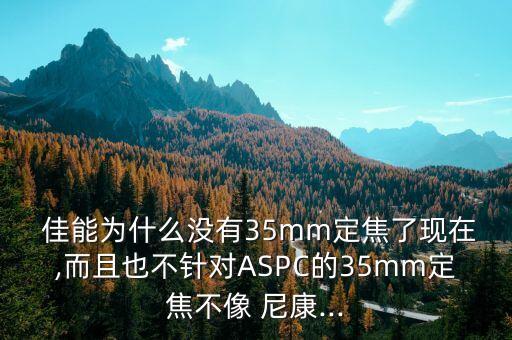 佳能为什么没有35mm定焦了现在,而且也不针对ASPC的35mm定焦不像 尼康...